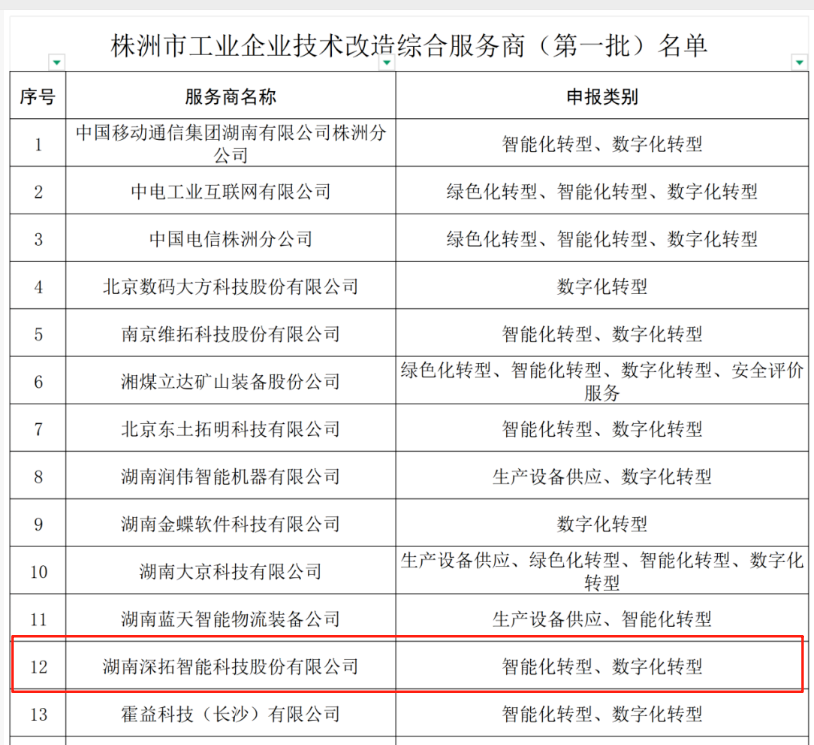 株洲市工业企业技术改造综合服务商（第一批）名单

| 序号 | 服务商名称 | 申报类别 |
|---|---|---|
| 1 | 中国移动通信集团湖南有限公司株洲分公司 | 智能化转型、数字化转型 |
| 2 | 中电工业互联网有限公司 | 绿色化转型、智能化转型、数字化转型 |
| 3 | 中国电信株洲分公司 | 绿色化转型、智能化转型、数字化转型 |
| 4 | 北京数码大方科技股份有限公司 | 数字化转型 |
| 5 | 南京维拓科技股份有限公司 | 智能化转型、数字化转型 |
| 6 | 湘煤立达矿山装备股份公司 | 绿色化转型、智能化转型、数字化转型、安全评价服务 |
| 7 | 北京东土拓明科技有限公司 | 智能化转型、数字化转型 |
| 8 | 湖南润伟智能机器有限公司 | 生产设备供应、数字化转型 |
| 9 | 湖南金蝶软件科技有限公司 | 数字化转型 |
| 10 | 湖南大京科技有限公司 | 生产设备供应、绿色化转型、智能化转型、数字化转型 |
| 11 | 湖南蓝天智能物流装备公司 | 生产设备供应、智能化转型 |
| 12 | 湖南深拓智能科技股份有限公司 | 智能化转型、数字化转型 |
| 13 | 霍益科技（长沙）有限公司 | 智能化转型、数字化转型 |